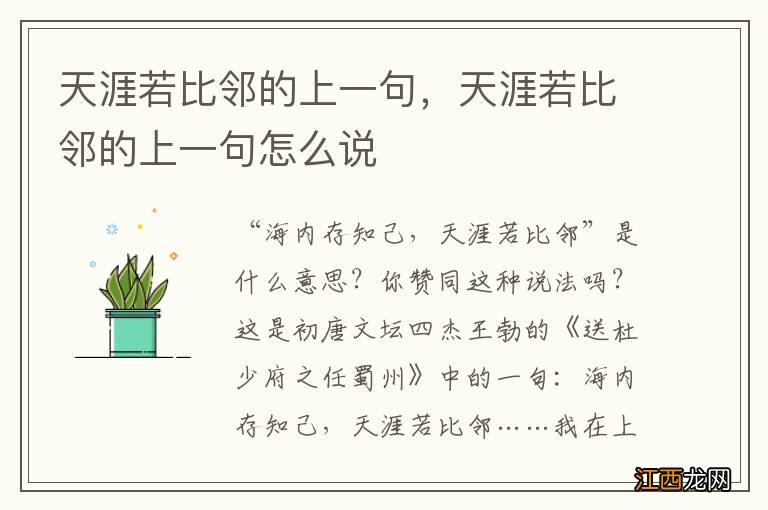 天涯若比邻的上一句，天涯若比邻的上一句怎么说

“海内存知己，天涯若比邻”是什么意思？你赞同这种说法吗？这是初唐文坛四杰王勃的《送杜少府之任蜀州》中的一句：海内存知己，天涯若比邻……我在上

江西龙网